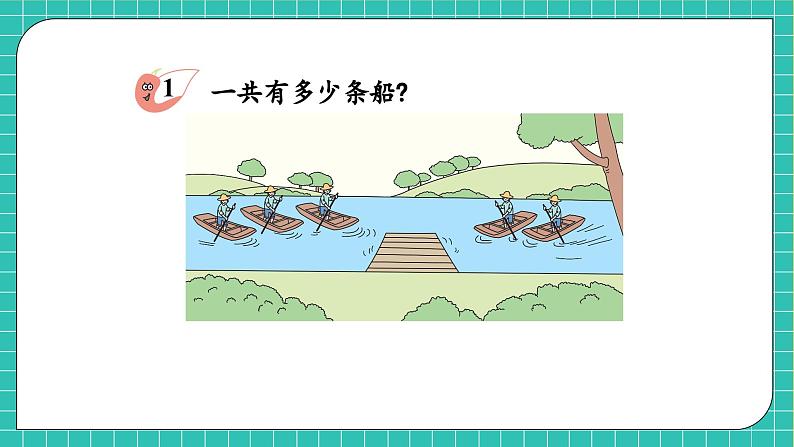 1 一共有多少条船?